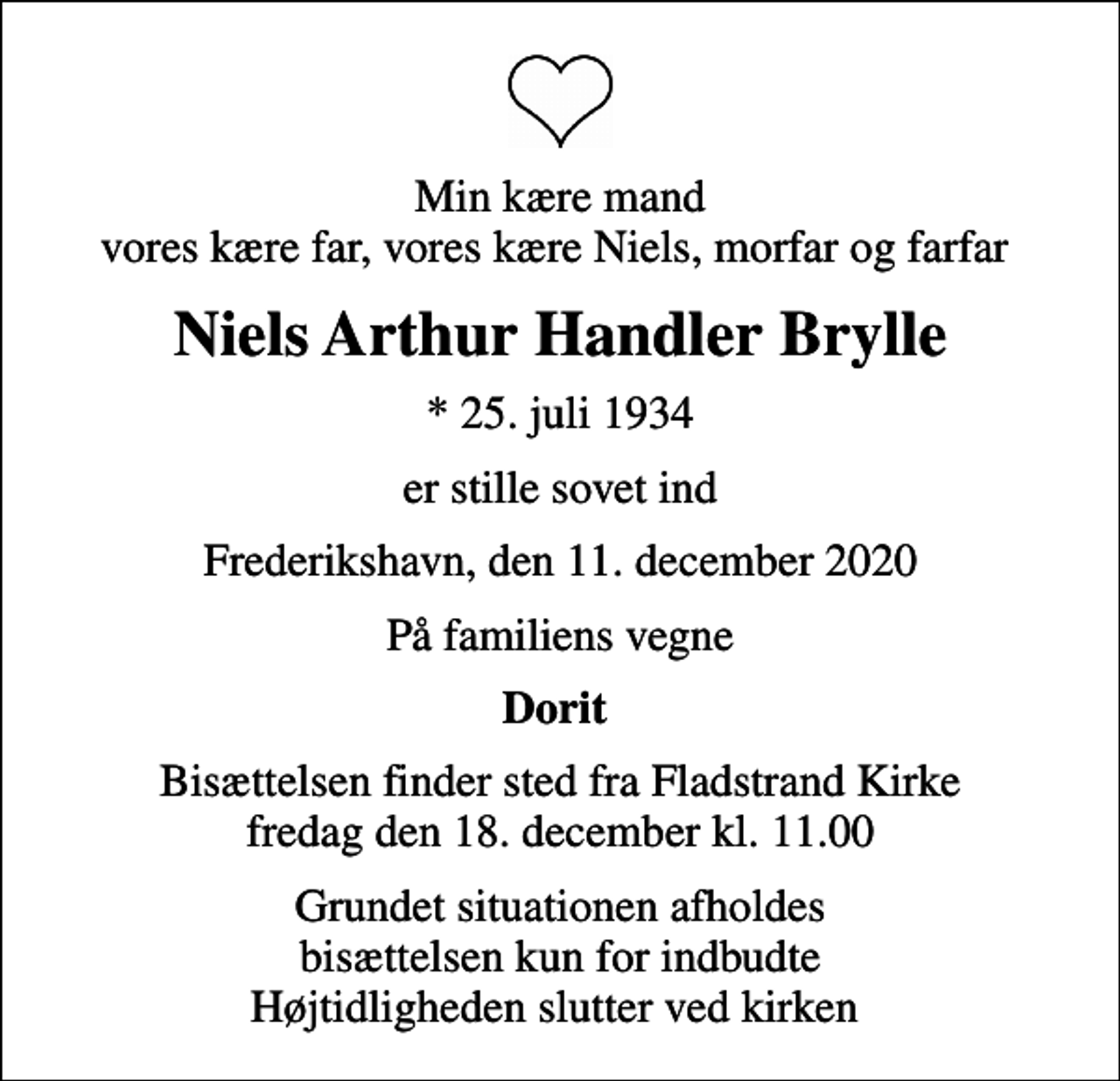 Min kære mand
vores kære far, vores kære Niels, morfar og farfar

Niels Arthur Handler Brylle

* 25. juli 1934

er stille sovet ind

Frederikshavn, den 11. december 2020

På familiens vegne

Dorit

Bisættelsen finder sted fra Fladstrand Kirke
fredag den 18. december kl. 11.00

Grundet situationen afholdes
bisættelsen kun for indbudte
Højtidligheden slutter ved kirken